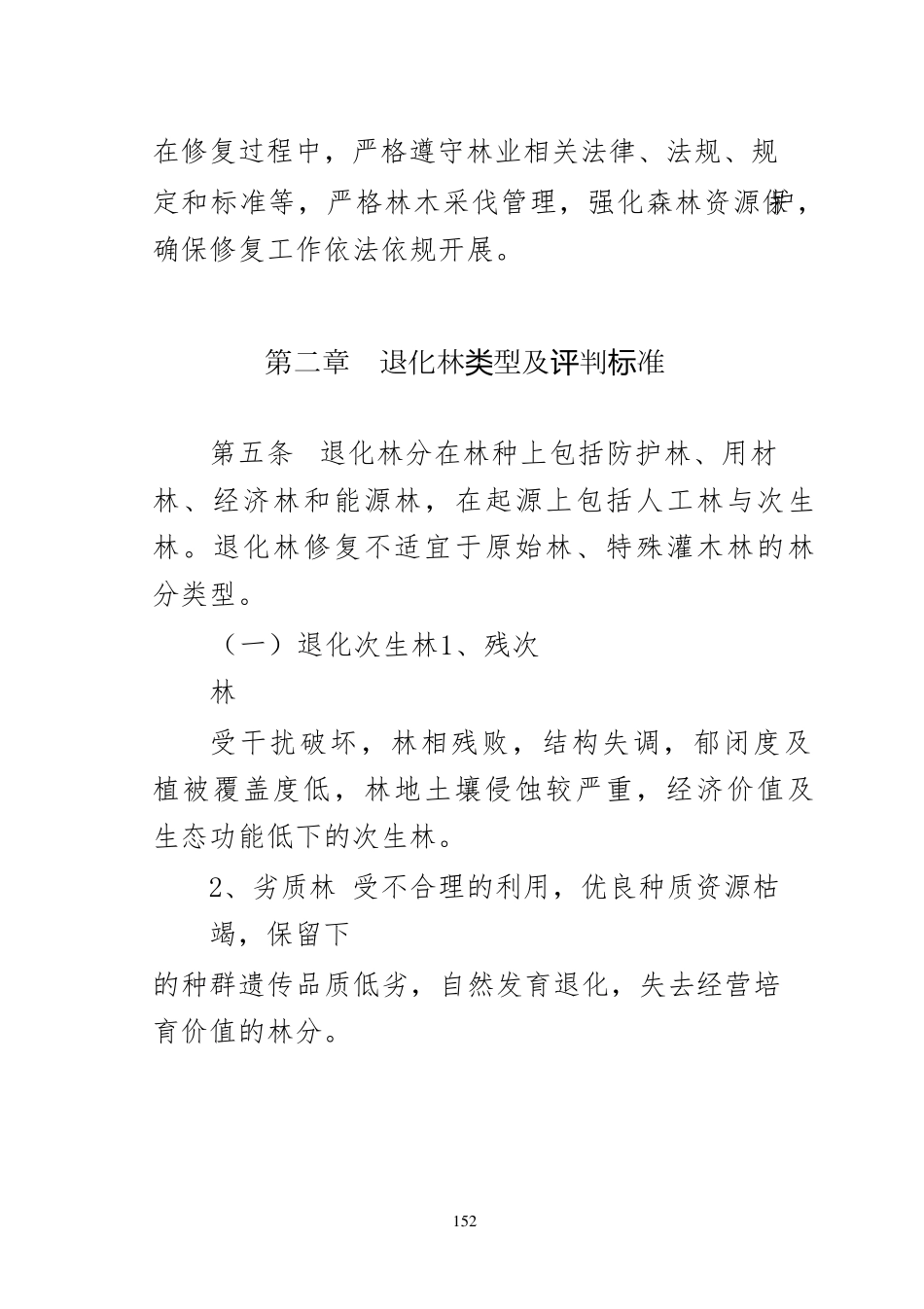 在修复过程中，严格遵守林业相关法律、法规、规定和标准等，严格林木采伐管理，强化森林资源保护，确保修复工作依法依规开展。

第二章 退化林类型及评判标准

第五条 退化林分在林种上包括防护林、用材林、经济林和能源林，在起源上包括人工林与次生林。退化林修复不适宜于原始林、特殊灌木林的林分类型。

（一）退化次生林1、残次林

受干扰破坏，林相残败，结构失调，郁闭度及植被覆盖度低，林地土壤侵蚀较严重，经济价值及生态功能低下的次生林。

2、劣质林 受不合理的利用，优良种质资源枯竭，保留下的种群遗传品质低劣，自然发育退化，失去经营培育价值的林分。

152